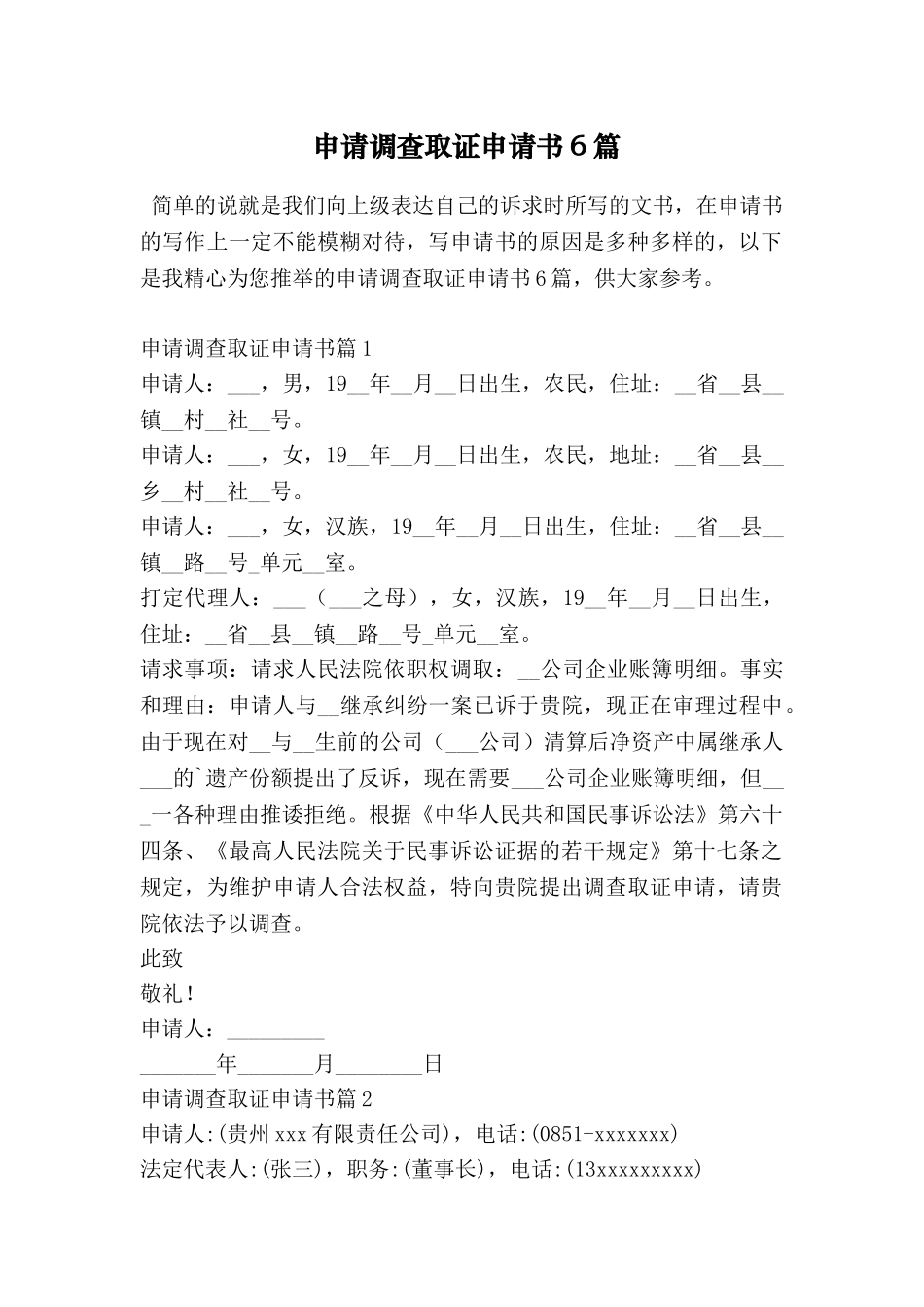 申请调查取证申请书6篇

简单的说就是我们向上级表达自己的诉求时所写的文书，在申请书的写作上一定不能模糊对待，写申请书的原因是多种多样的，以下是我精心为您推举的申请调查取证申请书6篇，供大家参考。

申请调查取证申请书篇1

申请人：____，男，19____年____月____日出生，农民，住址：____省____县____镇____村____社____号。

申请人：____，女，19____年____月____日出生，农民，地址：____省____县____乡____村____社____号。

申请人：____，女，汉族，19____年____月____日出生，住址：____省____县____镇____路____号____单元____室。

打定代理人：____（____之母），女，汉族，19____年____月____日出生，住址：____省____县____镇____路____号____单元____室。

请求事项：请求人民法院依职权调取：____公司企业账簿明细。事实和理由：申请人与____继承纠纷一案已诉于贵院，现正在审理过程中。由于现在对____与____生前的公司（____公司）清算后净资产中属继承人____的`遗产份额提出了反诉，现在需要____公司企业账簿明细，但____一各种理由推诿拒绝。根据《中华人民共和国民事诉讼法》第六十四条、《最高人民法院关于民事诉讼证据的若干规定》第十七条之规定，为维护申请人合法权益，特向贵院提出调查取证申请，请贵院依法予以调查。

此致

敬礼！

申请人：____

____年____月____日

申请调查取证申请书篇2

申请人:(贵州xxx有限责任公司)，电话:(0851-xxxxxxx)

法定代表人:(张三)，职务:(董事长)，电话:(13xxxxxxxxx)